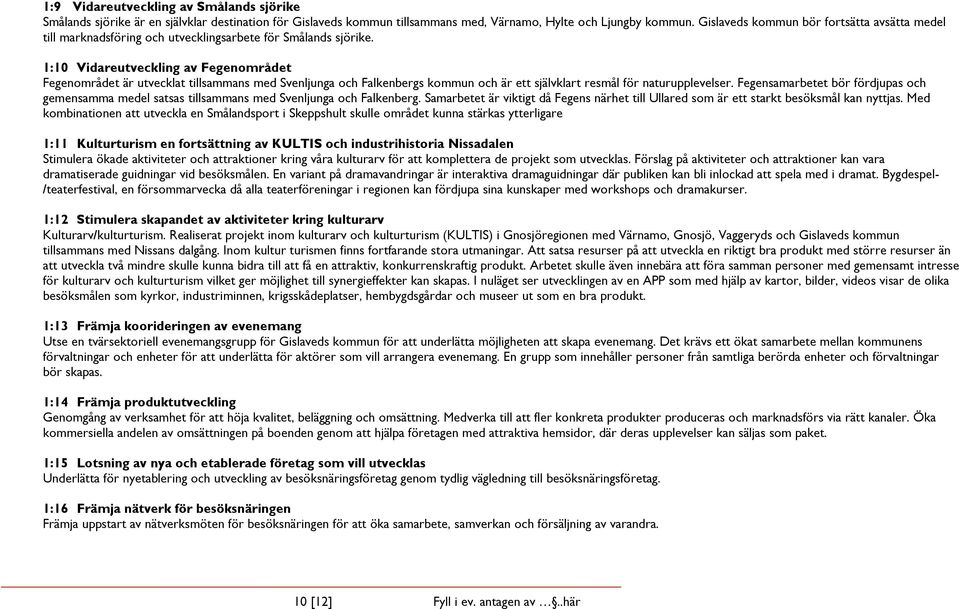 1:9 Vidareutveckling av Smålands sjörike
Smålands sjörike är en självklar destination för Gislaveds kommun tillsammans med, Värnamo, Hylte och Ljungby kommun. Gislaveds kommun bör fortsätta avsätta medel till marknadsföring och utvecklingsarbete för Smålands sjörike.

1:10 Vidareutveckling av Fegenområdet
Fegenområdet är utvecklat tillsammans med Svenljunga och Falkenbergs kommun och är ett självklart resmål för naturupplevelser. Fegensamarbetet bör fördjupas och gemensamma medel satsas tillsammans med Svenljunga och Falkenberg. Samarbetet är viktigt då Fegens närhet till Ullared som är ett starkt besöksmål kan nyttjas. Med kombinationen att utveckla en Smålandsport i Skeppshult skulle området kunna stärkas ytterligare

1:11 Kulturturism en fortsättning av KULTIS och industrihistoria Nissadalen
Stimulera ökade aktiviteter och attraktioner kring våra kulturarv för att komplettera de projekt som utvecklas. Förslag på aktiviteter och attraktioner kan vara dramatiserade guidningar vid besöksmålen. En variant på dramavandringar är interaktiva dramaguidningar där publiken kan bli inlockad att spela med i dramat. Bygdespel-/teaterfestival, en försommarvecka då alla teaterföreningar i regionen kan fördjupa sina kunskaper med workshops och dramakurser.

1:12 Stimulera skapandet av aktiviteter kring kulturarv
Kulturarv/kulturturism. Realiserat projekt inom kulturarv och kulturturism (KULTIS) i Gnosjöregionen med Värnamo, Gnosjö, Vaggeryds och Gislaveds kommun tillsammans med Nissans dalgång. Inom kultur turismen finns fortfarande stora utmaningar. Att satsa resurser på att utveckla en riktigt bra produkt med större resurser än att utveckla två mindre skulle kunna bidra till att få en attraktiv, konkurrenskraftig produkt. Arbetet skulle även innebära att föra samman personer med gemensamt intresse för kulturarv och kulturturism vilket ger möjlighet till synergieffekter kan skapas. I nuläget ser utvecklingen av en APP som med hjälp av kartor, bilder, videos visar de olika besöksmålen som kyrkor, industriminnen, krigsskådeplatser, hembygdsgårdar och museer ut som en bra produkt.

1:13 Främja koorideringen av evenemang
Utse en tvärsektoriell evenemangsgrupp för Gislaveds kommun för att underlätta möjligheten att skapa evenemang. Det krävs ett ökat samarbete mellan kommunens förvaltningar och enheter för att underlätta för aktörer som vill arrangera evenemang. En grupp som innehåller personer från samtliga berörda enheter och förvaltningar bör skapas.

1:14 Främja produktutveckling
Genomgång av verksamhet för att höja kvalitet, beläggning och omsättning. Medverka till att fler konkreta produkter produceras och marknadsförs via rätt kanaler. Öka kommersiella andelen av omsättningen på boenden genom att hjälpa företagen med attraktiva hemsidor, där deras upplevelser kan säljas som paket.

1:15 Lotsning av nya och etablerade företag som vill utvecklas
Underlätta för nyetablering och utveckling av besöksnäringsföretag genom tydlig vägledning till besöksnäringsföretag.

1:16 Främja nätverk för besöksnäringen
Främja uppstart av nätverksmöten för besöksnäringen för att öka samarbete, samverkan och försäljning av varandra.

10 [12] Fyll i ev. antagen av …§..här